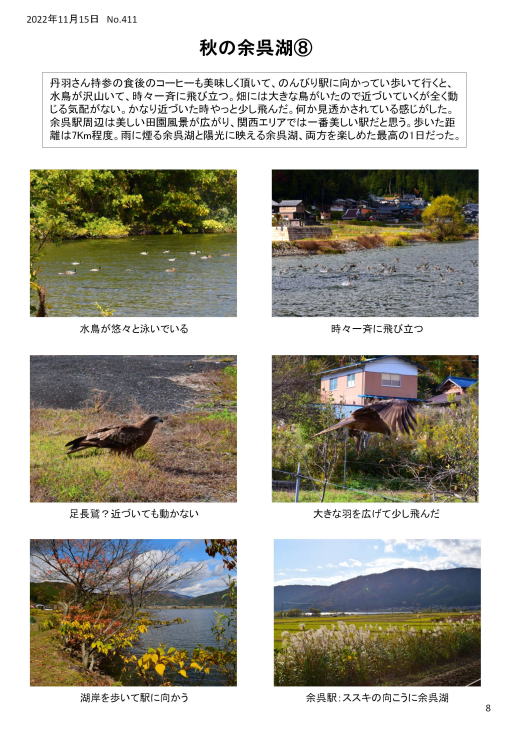 2022年11月15日　No.411

秋の余呉湖⑧

丹羽さん持参の食後のコーヒーも美味しく頂いて、のんびり駅に向かってい歩いて行くと、水鳥が沢山いて、時々一斉に飛び立つ。畑には大きな鳥がいたので近づいていくが全く動じる気配がない。かなり近づいた時やっと少し飛んだ。何か見透かされている感じがした。余呉駅周辺は美しい田園風景が広がり、関西エリアでは一番美しい駅だと思う。歩いた距離は7Km程度。雨に煙る余呉湖と陽光に映える余呉湖、両方を楽しめた最高の1日だった。

水鳥が悠々と泳いでいる

時々一斉に飛び立つ

足長鷲？近づいても動かない

大きな羽を広げて少し飛んだ

湖岸を歩いて駅に向かう

余呉駅：ススキの向こうに余呉湖

8